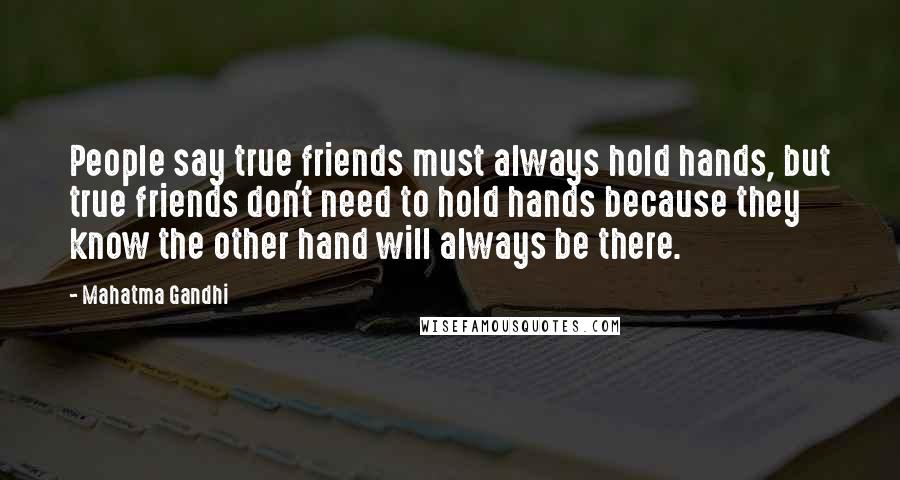 People say true friends must always hold hands, but true friends don't need to hold hands because they know the other hand will always be there.

- Mahatma Gandhi

WISEFAMOUSQUOTES.COM